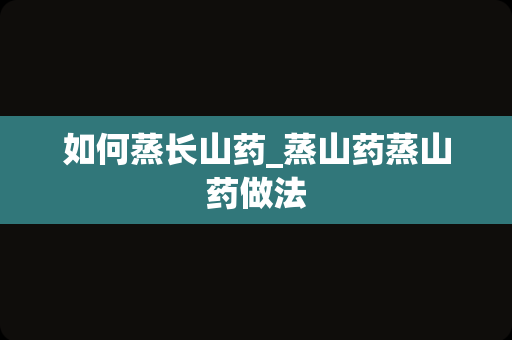 如何蒸长山药_蒸山药蒸山药做法